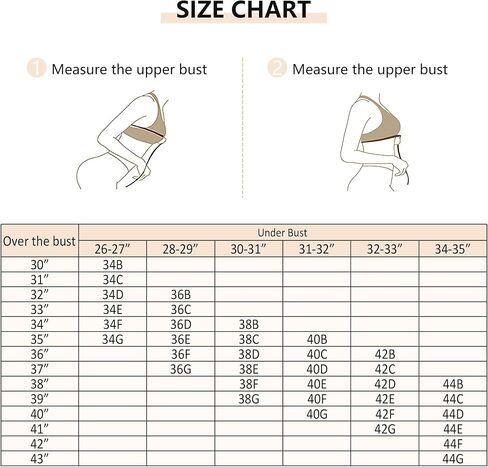 SIZE CHART

1 Measure the upper bust

2 Measure the upper bust

| Over the bust | Under Bust | | | | | |
|---|---|---|---|---|---|---|
| | 26-27″ | 28-29″ | 30-31″ | 31-32″ | 32-33″ | 34-35″ |
| 30″ | 34B | | | | | |
| 31″ | 34C | | | | | |
| 32″ | 34D | 36B | | | | |
| 33″ | 34E | 36C | | | | |
| 34″ | 34F | 36D | 38B | | | |
| 35″ | 34G | 36E | 38C | 40B | | |
| 36″ | | 36F | 38D | 40C | 42B | |
| 37″ | | 36G | 38E | 40D | 42C | |
| 38″ | | | 38F | 40E | 42D | 44B |
| 39″ | | | 38G | 40F | 42E | 44C |
| 40″ | | | | 40G | 42F | 44D |
| 41″ | | | | | 42G | 44E |
| 42″ | | | | | | 44F |
| 43″ | | | | | | 44G |